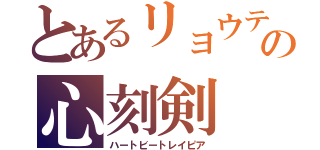 とあるリョウテの
心刻剣
ハートビートレイピア